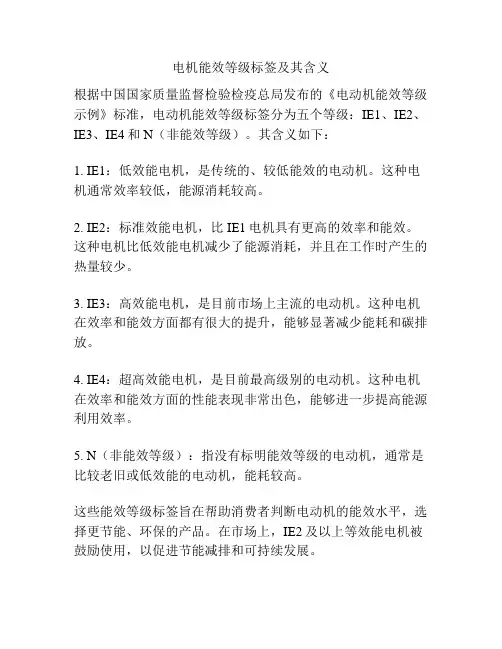 电机能效等级标签及其含义

根据中国国家质量监督检验检疫总局发布的《电动机能效等级示例》标准，电动机能效等级标签分为五个等级：IE1、IE2、IE3、IE4 和 N（非能效等级）。其含义如下：

1. IE1：低效能电机，是传统的、较低能效的电动机。这种电机通常效率较低，能源消耗较高。

2. IE2：标准效能电机，比 IE1 电机具有更高的效率和能效。这种电机比低效能电机减少了能源消耗，并且在工作时产生的热量较少。

3. IE3：高效能电机，是目前市场上主流的电动机。这种电机在效率和能效方面都有很大的提升，能够显著减少能耗和碳排放。

4. IE4：超高效能电机，是目前最高级别的电动机。这种电机在效率和能效方面的性能表现非常出色，能够进一步提高能源利用效率。

5. N（非能效等级）：指没有标明能效等级的电动机，通常是比较老旧或低效能的电动机，能耗较高。

这些能效等级标签旨在帮助消费者判断电动机的能效水平，选择更节能、环保的产品。在市场上，IE2 及以上等效能电机被鼓励使用，以促进节能减排和可持续发展。